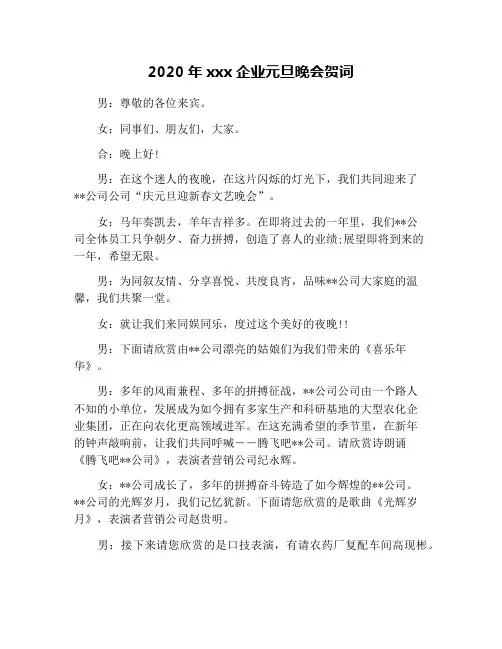 2020 年 xxx 企业元旦晚会贺词

男：尊敬的各位来宾。

女：同事们、朋友们，大家。

合：晚上好!

男：在这个迷人的夜晚，在这片闪烁的灯光下，我们共同迎来了**公司公司“庆元旦迎新春文艺晚会”。

女：马年奏凯去，羊年吉祥多。在即将过去的一年里，我们**公司全体员工只争朝夕、奋力拼搏，创造了喜人的业绩;展望即将到来的一年，希望无限。

男：为同叙友情、分享喜悦、共度良宵，品味**公司大家庭的温馨，我们共聚一堂。

女：就让我们来同娱同乐，度过这个美好的夜晚!!

男：下面请欣赏由**公司漂亮的姑娘们为我们带来的《喜乐年华》。

男：多年的风雨兼程、多年的拼搏征战，**公司公司由一个路人不知的小单位，发展成为如今拥有多家生产和科研基地的大型农化企业集团，正在向农化更高领域进军。在这充满希望的季节里，在新年的钟声敲响前，让我们共同呼喊——腾飞吧**公司。请欣赏诗朗诵《腾飞吧**公司》，表演者营销公司纪永辉。

女：**公司成长了，多年的拼搏奋斗铸造了如今辉煌的**公司。**公司的光辉岁月，我们记忆犹新。下面请您欣赏的是歌曲《光辉岁月》，表演者营销公司赵贵明。

男：接下来请您欣赏的是口技表演，有请农药厂复配车间高现彬。